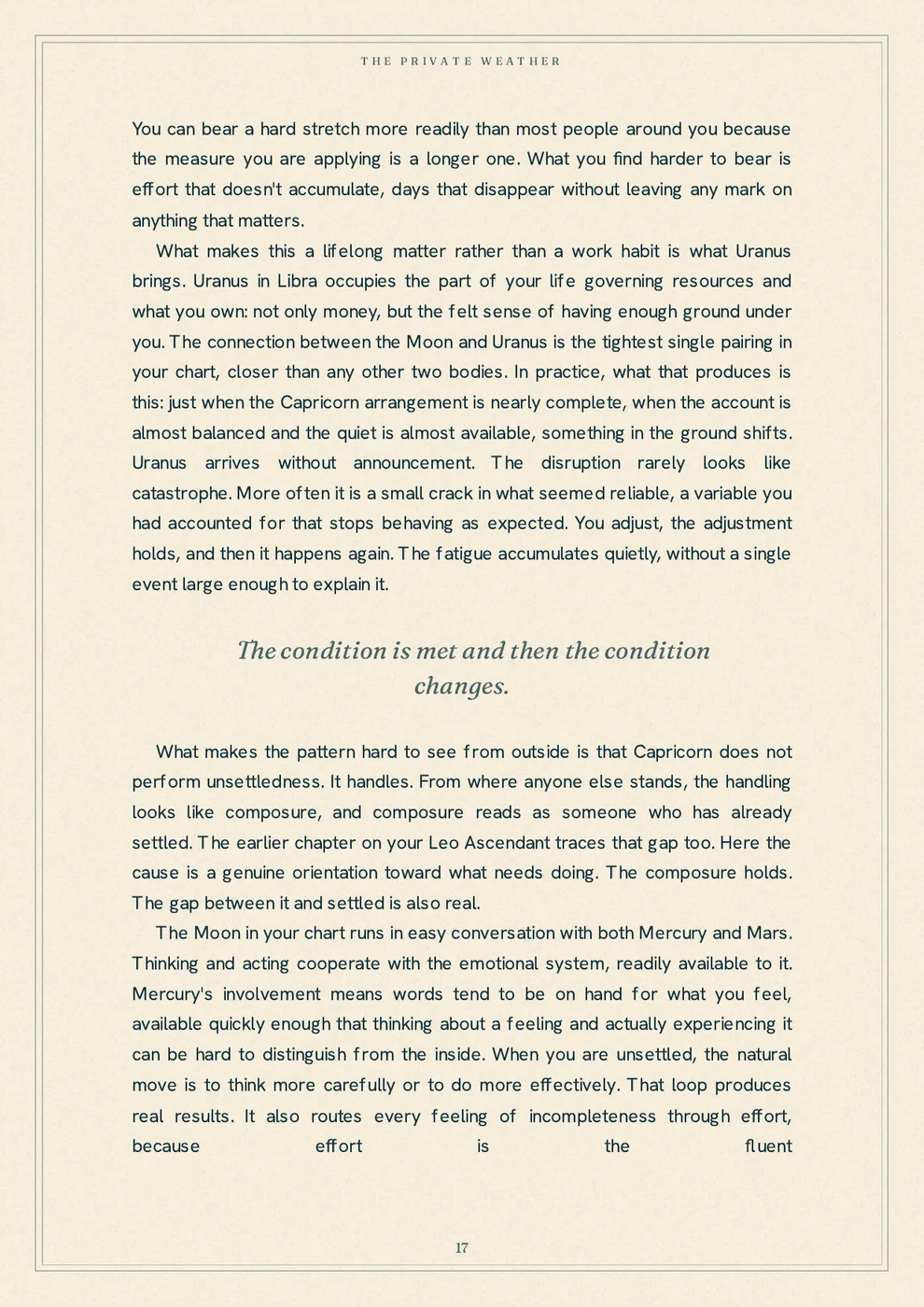 THE PRIVATE WEATHER

You can bear a hard stretch more readily than most people around you because the measure you are applying is a longer one. What you find harder to bear is effort that doesn't accumulate, days that disappear without leaving any mark on anything that matters.

What makes this a lifelong matter rather than a work habit is what Uranus brings. Uranus in Libra occupies the part of your life governing resources and what you own: not only money, but the felt sense of having enough ground under you. The connection between the Moon and Uranus is the tightest single pairing in your chart, closer than any other two bodies. In practice, what that produces is this: just when the Capricorn arrangement is nearly complete, when the account is almost balanced and the quiet is almost available, something in the ground shifts. Uranus arrives without announcement. The disruption rarely looks like catastrophe. More often it is a small crack in what seemed reliable, a variable you had accounted for that stops behaving as expected. You adjust, the adjustment holds, and then it happens again. The fatigue accumulates quietly, without a single event large enough to explain it.

The condition is met and then the condition changes.

What makes the pattern hard to see from outside is that Capricorn does not perform unsettledness. It handles. From where anyone else stands, the handling looks like composure, and composure reads as someone who has already settled. The earlier chapter on your Leo Ascendant traces that gap too. Here the cause is a genuine orientation toward what needs doing. The composure holds. The gap between it and settled is also real.

The Moon in your chart runs in easy conversation with both Mercury and Mars. Thinking and acting cooperate with the emotional system, readily available to it. Mercury's involvement means words tend to be on hand for what you feel, available quickly enough that thinking about a feeling and actually experiencing it can be hard to distinguish from the inside. When you are unsettled, the natural move is to think more carefully or to do more effectively. That loop produces real results. It also routes every feeling of incompleteness through effort, because effort is the fluent

17